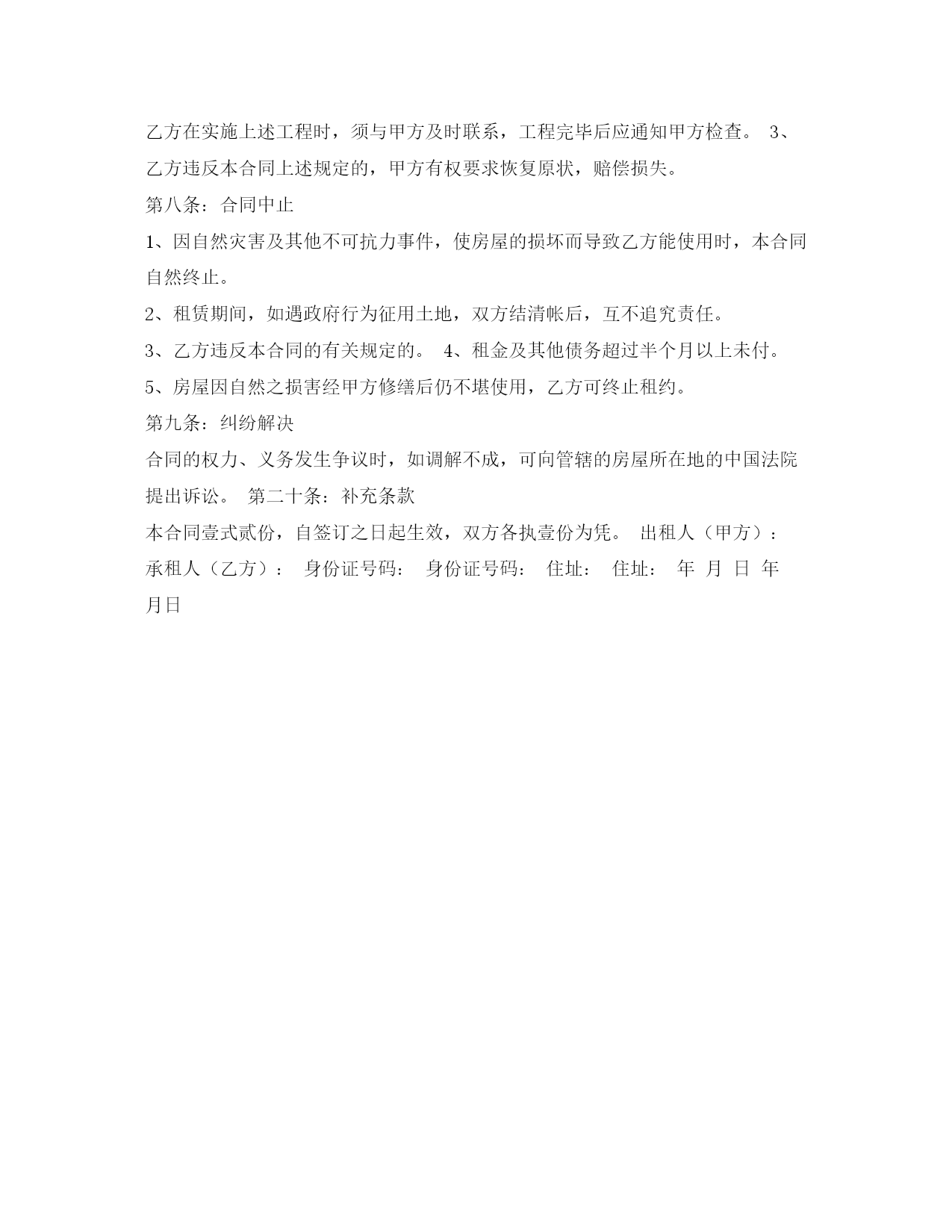 乙方在实施上述工程时，须与甲方及时联系，工程完毕后应通知甲方检查。 3、乙方违反本合同上述规定的，甲方有权要求恢复原状，赔偿损失。

第八条：合同中止

1、因自然灾害及其他不可抗力事件，使房屋的损坏而导致乙方能使用时，本合同自然终止。

2、租赁期间，如遇政府行为征用土地，双方结清帐后，互不追究责任。

3、乙方违反本合同的有关规定的。 4、租金及其他债务超过半个月以上未付。

5、房屋因自然之损害经甲方修缮后仍不堪使用，乙方可终止租约。

第九条：纠纷解决

合同的权力、义务发生争议时，如调解不成，可向管辖的房屋所在地的中国法院提出诉讼。 第二十条：补充条款

本合同壹式贰份，自签订之日起生效，双方各执壹份为凭。 出租人（甲方）： 承租人（乙方）： 身份证号码： 身份证号码： 住址： 住址： 年 月 日 年 月日